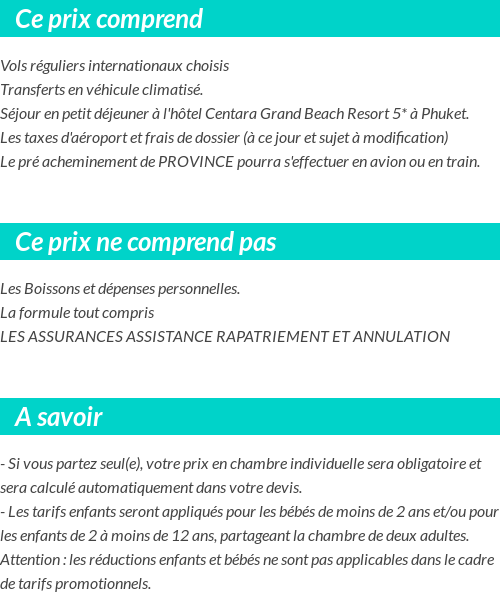 Ce prix comprend

Vols réguliers internationaux choisis
Transferts en véhicule climatisé.
Séjour en petit déjeuner à l'hôtel Centara Grand Beach Resort 5* à Phuket.
Les taxes d'aéroport et frais de dossier (à ce jour et sujet à modification)
Le pré acheminement de PROVINCE pourra s'effectuer en avion ou en train.

Ce prix ne comprend pas

Les Boissons et dépenses personnelles.
La formule tout compris
LES ASSURANCES ASSISTANCE RAPATRIEMENT ET ANNULATION

A savoir

- Si vous partez seul(e), votre prix en chambre individuelle sera obligatoire et sera calculé automatiquement dans votre devis.
- Les tarifs enfants seront appliqués pour les bébés de moins de 2 ans et/ou pour les enfants de 2 à moins de 12 ans, partageant la chambre de deux adultes.
Attention : les réductions enfants et bébés ne sont pas applicables dans le cadre de tarifs promotionnels.